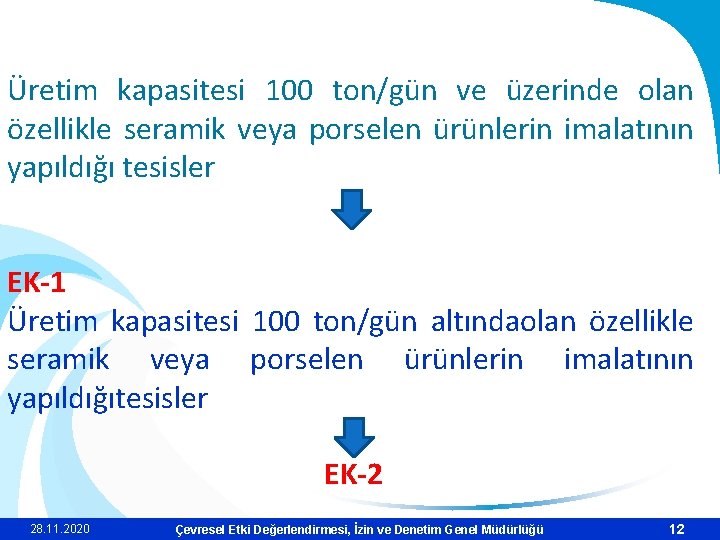 Üretim kapasitesi 100 ton/gün ve üzerinde olan özellikle seramik veya porselen ürünlerin imalatının yapıldığı tesisler

EK-1

Üretim kapasitesi 100 ton/gün altındaolan özellikle seramik veya porselen ürünlerin imalatının yapıldığıtesisler

EK-2

28.11.2020

Çevresel Etki Değerlendirmesi, İzin ve Denetim Genel Müdürlüğü

12